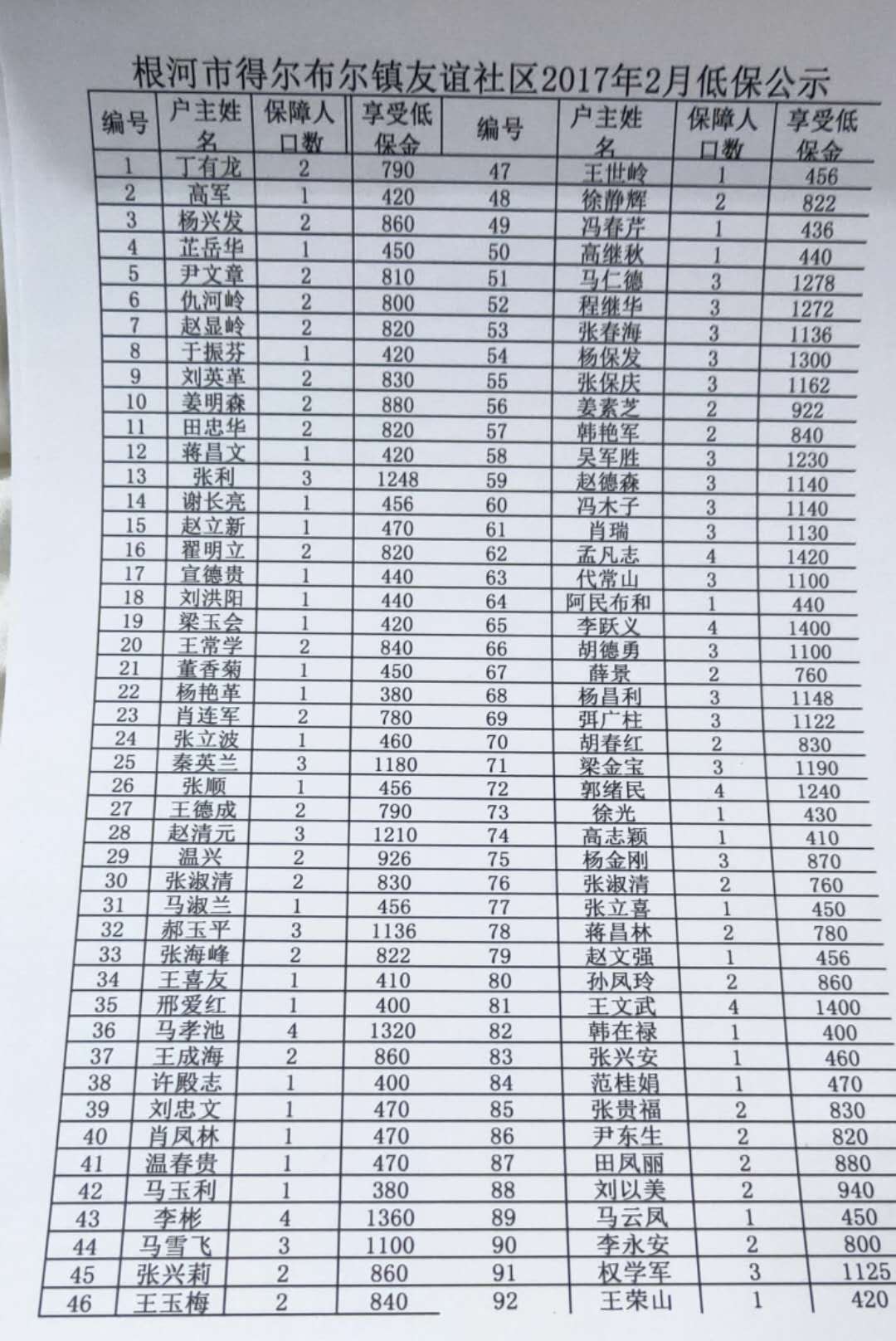 根河市得尔布尔镇友谊社区2017年2月低保公示

| 编号 | 户主姓名 | 保障人口数 | 享受低保金 | 编号 | 户主姓名 | 保障人口数 | 享受低保金 |
|---|---|---|---|---|---|---|---|
| 1 | 丁有龙 | 2 | 790 | 47 | 王世岭 | 1 | 456 |
| 2 | 高军 | 1 | 420 | 48 | 徐静辉 | 2 | 822 |
| 3 | 杨兴发 | 2 | 860 | 49 | 冯春芹 | 1 | 436 |
| 4 | 芷岳华 | 1 | 450 | 50 | 高继秋 | 1 | 440 |
| 5 | 尹文章 | 2 | 810 | 51 | 马仁德 | 3 | 1278 |
| 6 | 仇河岭 | 2 | 800 | 52 | 程继华 | 3 | 1272 |
| 7 | 赵显岭 | 2 | 820 | 53 | 张春海 | 3 | 1136 |
| 8 | 于振芬 | 1 | 420 | 54 | 杨保发 | 3 | 1300 |
| 9 | 刘英革 | 2 | 830 | 55 | 张保庆 | 3 | 1162 |
| 10 | 姜明森 | 2 | 880 | 56 | 姜素芝 | 2 | 922 |
| 11 | 田忠华 | 2 | 820 | 57 | 韩艳军 | 2 | 840 |
| 12 | 蒋昌文 | 1 | 420 | 58 | 吴军胜 | 3 | 1230 |
| 13 | 张利 | 3 | 1248 | 59 | 赵德森 | 3 | 1140 |
| 14 | 谢长亮 | 1 | 456 | 60 | 冯木子 | 3 | 1140 |
| 15 | 赵立新 | 1 | 470 | 61 | 肖瑞 | 3 | 1130 |
| 16 | 翟明立 | 2 | 820 | 62 | 孟凡志 | 4 | 1420 |
| 17 | 宣德贵 | 1 | 440 | 63 | 代常山 | 3 | 1100 |
| 18 | 刘洪阳 | 1 | 440 | 64 | 阿民布和 | 1 | 440 |
| 19 | 梁玉会 | 1 | 420 | 65 | 李跃义 | 4 | 1400 |
| 20 | 王常学 | 2 | 840 | 66 | 胡德勇 | 3 | 1100 |
| 21 | 董香菊 | 1 | 450 | 67 | 薛景 | 2 | 760 |
| 22 | 杨艳革 | 1 | 380 | 68 | 杨昌利 | 3 | 1148 |
| 23 | 肖连军 | 2 | 780 | 69 | 弭广柱 | 3 | 1122 |
| 24 | 张立波 | 1 | 460 | 70 | 胡春红 | 2 | 830 |
| 25 | 秦英兰 | 3 | 1180 | 71 | 梁金宝 | 3 | 1190 |
| 26 | 张顺 | 1 | 456 | 72 | 郭绪民 | 4 | 1240 |
| 27 | 王德成 | 2 | 790 | 73 | 徐光 | 1 | 430 |
| 28 | 赵清元 | 3 | 1210 | 74 | 高志颖 | 1 | 410 |
| 29 | 温兴 | 2 | 926 | 75 | 杨金刚 | 3 | 870 |
| 30 | 张淑清 | 2 | 830 | 76 | 张淑清 | 2 | 760 |
| 31 | 马淑兰 | 1 | 456 | 77 | 张立喜 | 1 | 450 |
| 32 | 郝玉平 | 3 | 1136 | 78 | 蒋昌林 | 2 | 780 |
| 33 | 张海峰 | 2 | 822 | 79 | 赵文强 | 1 | 456 |
| 34 | 王喜友 | 1 | 410 | 80 | 孙凤玲 | 2 | 860 |
| 35 | 邢爱红 | 1 | 400 | 81 | 王文武 | 4 | 1400 |
| 36 | 马孝池 | 4 | 1320 | 82 | 韩在禄 | 1 | 400 |
| 37 | 王成海 | 2 | 860 | 83 | 张兴安 | 1 | 460 |
| 38 | 许殿志 | 1 | 400 | 84 | 范桂娟 | 1 | 470 |
| 39 | 刘忠文 | 1 | 470 | 85 | 张贵福 | 2 | 830 |
| 40 | 肖凤林 | 1 | 470 | 86 | 尹东生 | 2 | 820 |
| 41 | 温春贵 | 1 | 470 | 87 | 田凤丽 | 2 | 880 |
| 42 | 马玉利 | 1 | 380 | 88 | 刘以美 | 2 | 940 |
| 43 | 李彬 | 4 | 1360 | 89 | 马云凤 | 1 | 450 |
| 44 | 马雪飞 | 3 | 1100 | 90 | 李永安 | 2 | 800 |
| 45 | 张兴莉 | 2 | 860 | 91 | 权学军 | 3 | 1125 |
| 46 | 王玉梅 | 2 | 840 | 92 | 王荣山 | 1 | 420 |